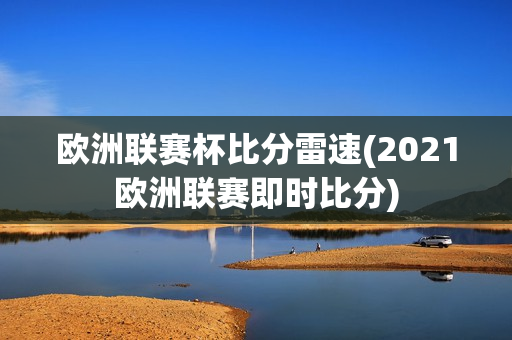 欧洲联赛杯比分雷速(2021欧洲联赛即时比分)